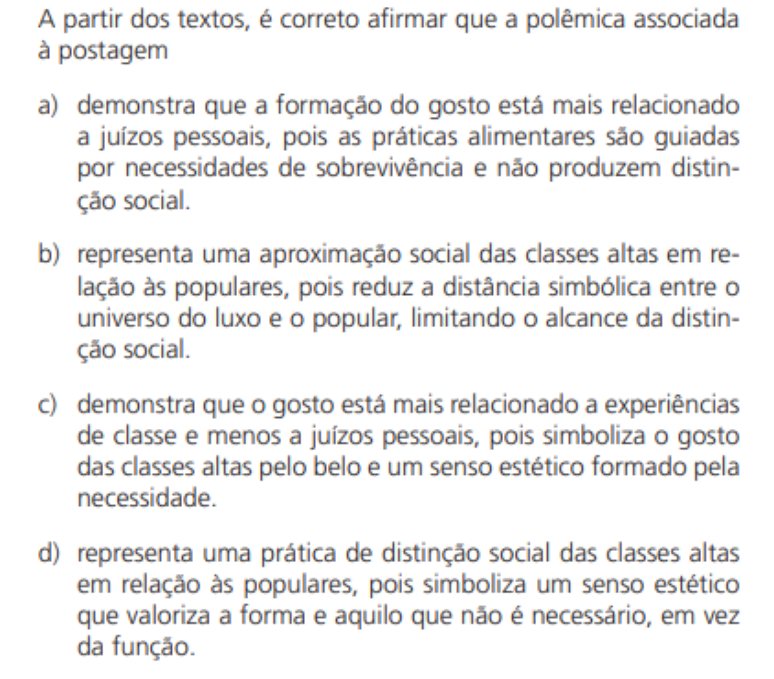 A partir dos textos, é correto afirmar que a polêmica associada à postagem

a) demonstra que a formação do gosto está mais relacionado a juízos pessoais, pois as práticas alimentares são guiadas por necessidades de sobrevivência e não produzem distinção social.

b) representa uma aproximação social das classes altas em relação às populares, pois reduz a distância simbólica entre o universo do luxo e o popular, limitando o alcance da distinção social.

c) demonstra que o gosto está mais relacionado a experiências de classe e menos a juízos pessoais, pois simboliza o gosto das classes altas pelo belo e um senso estético formado pela necessidade.

d) representa uma prática de distinção social das classes altas em relação às populares, pois simboliza um senso estético que valoriza a forma e aquilo que não é necessário, em vez da função.